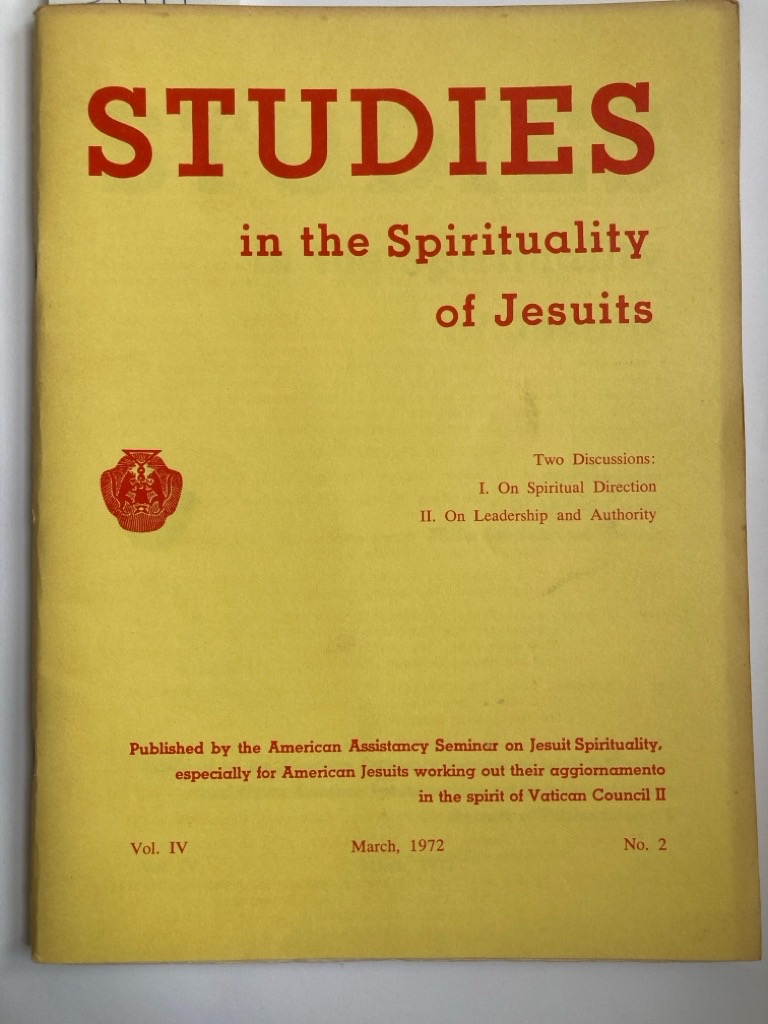 STUDIES

in the Spirituality of Jesuits

Two Discussions:
I. On Spiritual Direction
II. On Leadership and Authority

Published by the American Assistancy Seminar on Jesuit Spirituality, especially for American Jesuits working out their aggiornamento in the spirit of Vatican Council II

Vol. IV March, 1972 No. 2